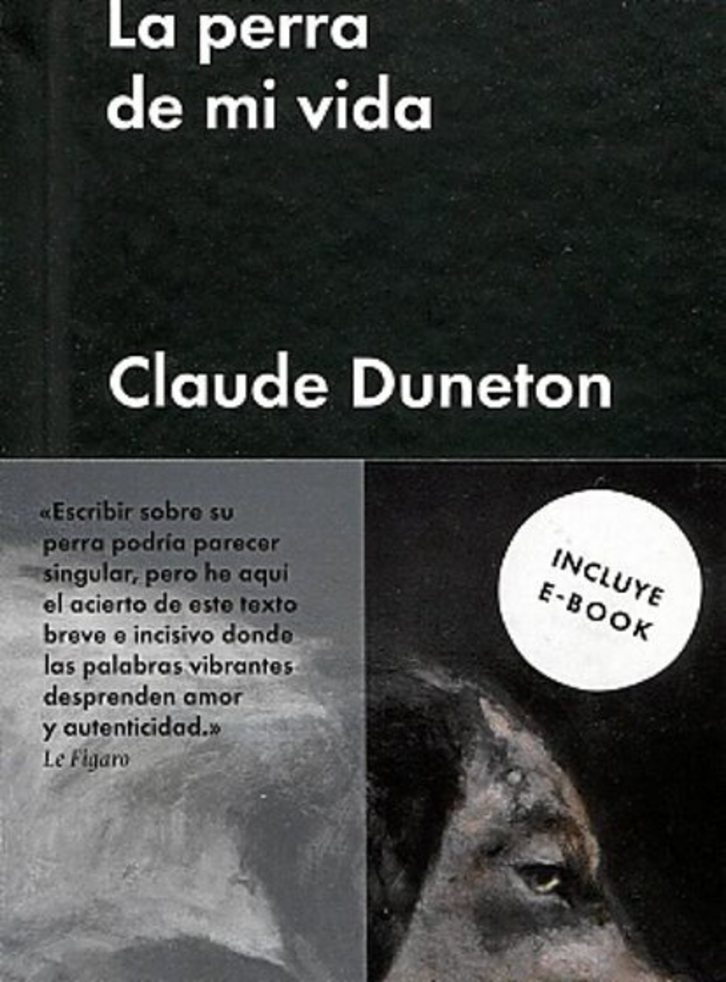 La perra
de mi vida

Claude Duneton

«Escribir sobre su perra podría parecer singular, pero he aquí el acierto de este texto breve e incisivo donde las palabras vibrantes desprenden amor y autenticidad.»
Le Figaro

INCLUYE
E-BOOK